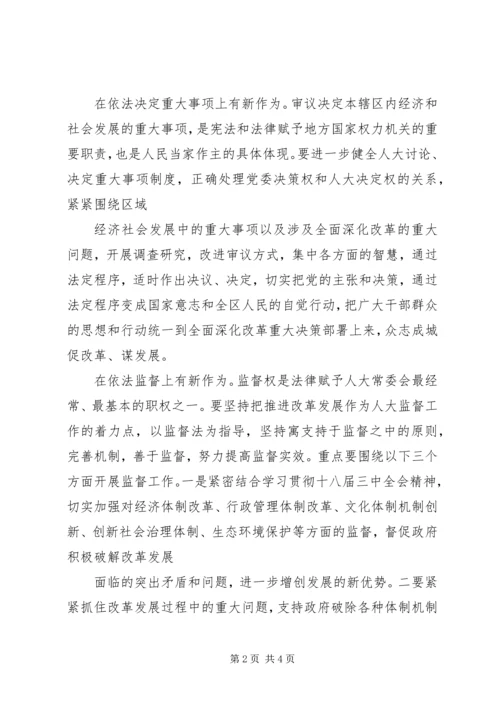 在依法决定重大事项上有新作为。审议决定本辖区内经济和社会发展的重大事项，是宪法和法律赋予地方国家权力机关的重要职责，也是人民当家作主的具体体现。要进一步健全人大讨论、决定重大事项制度，正确处理党委决策权和人大决定权的关系，紧紧围绕区域

经济社会发展中的重大事项以及涉及全面深化改革的重大问题，开展调查研究，改进审议方式，集中各方面的智慧，通过法定程序，适时作出决议、决定，切实把党的主张和决策，通过法定程序变成国家意志和全区人民的自觉行动，把广大干部群众的思想和行动统一到全面深化改革重大决策部署上来，众志成城促改革、谋发展。

在依法监督上有新作为。监督权是法律赋予人大常委会最经常、最基本的职权之一。要坚持把推进改革发展作为人大监督工作的着力点，以监督法为指导，坚持寓支持于监督之中的原则，完善机制，善于监督，努力提高监督实效。重点要围绕以下三个方面开展监督工作。一是紧密结合学习贯彻十八届三中全会精神，切实加强对经济体制改革、行政管理体制改革、文化体制机制创新、创新社会治理体制、生态环境保护等方面的监督，督促政府积极破解改革发展

面临的突出矛盾和问题，进一步增创发展的新优势。二要紧紧抓住改革发展过程中的重大问题，支持政府破除各种体制机制

第 2 页 共 4 页